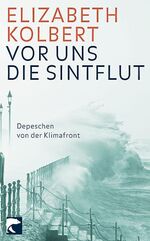 ELIZABETH KOLBERT
VOR UNS DIE SINTFLUT

Depeschen von der Klimafront